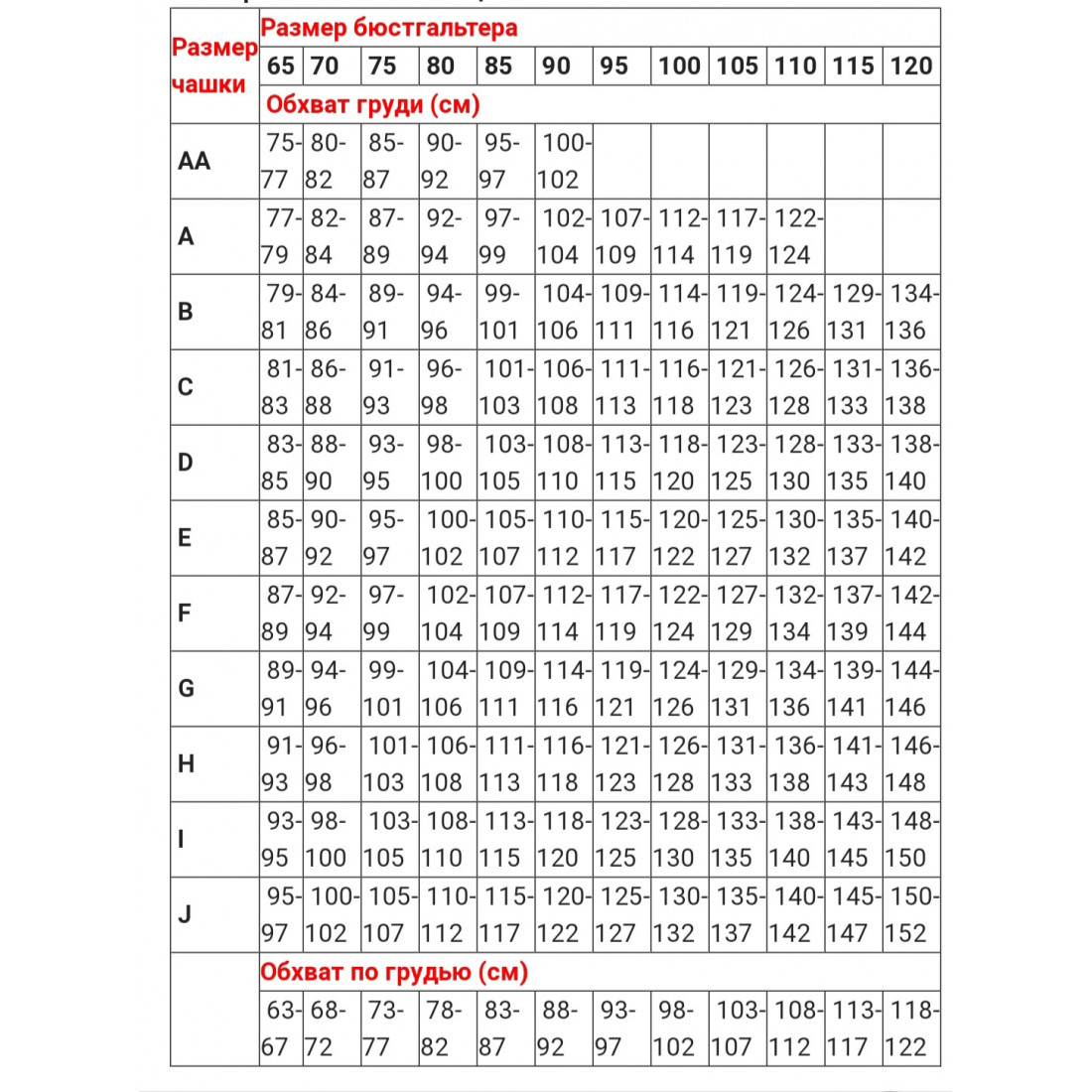 | Размер чашки | Размер бюстгальтера | | | | | | | | | | | |
|---|---|---|---|---|---|---|---|---|---|---|---|---|
| | 65 | 70 | 75 | 80 | 85 | 90 | 95 | 100 | 105 | 110 | 115 | 120 |
| | Обхват груди (см) | | | | | | | | | | | |
| AA | 75-77 | 80-82 | 85-87 | 90-92 | 95-97 | 100-102 | | | | | | |
| A | 77-79 | 82-84 | 87-89 | 92-94 | 97-99 | 102-104 | 107-109 | 112-114 | 117-119 | 122-124 | | |
| B | 79-81 | 84-86 | 89-91 | 94-96 | 99-101 | 104-106 | 109-111 | 114-116 | 119-121 | 124-126 | 129-131 | 134-136 |
| C | 81-83 | 86-88 | 91-93 | 96-98 | 101-103 | 106-108 | 111-113 | 116-118 | 121-123 | 126-128 | 131-133 | 136-138 |
| D | 83-85 | 88-90 | 93-95 | 98-100 | 103-105 | 108-110 | 113-115 | 118-120 | 123-125 | 128-130 | 133-135 | 138-140 |
| E | 85-87 | 90-92 | 95-97 | 100-102 | 105-107 | 110-112 | 115-117 | 120-122 | 125-127 | 130-132 | 135-137 | 140-142 |
| F | 87-89 | 92-94 | 97-99 | 102-104 | 107-109 | 112-114 | 117-119 | 122-124 | 127-129 | 132-134 | 137-139 | 142-144 |
| G | 89-91 | 94-96 | 99-101 | 104-106 | 109-111 | 114-116 | 119-121 | 124-126 | 129-131 | 134-136 | 139-141 | 144-146 |
| H | 91-93 | 96-98 | 101-103 | 106-108 | 111-113 | 116-118 | 121-123 | 126-128 | 131-133 | 136-138 | 141-143 | 146-148 |
| I | 93-95 | 98-100 | 103-105 | 108-110 | 113-115 | 118-120 | 123-125 | 128-130 | 133-135 | 138-140 | 143-145 | 148-150 |
| J | 95-97 | 100-102 | 105-107 | 110-112 | 115-117 | 120-122 | 125-127 | 130-132 | 135-137 | 140-142 | 145-147 | 150-152 |
| | Обхват по грудью (см) | | | | | | | | | | | |
| | 63-67 | 68-72 | 73-77 | 78-82 | 83-87 | 88-92 | 93-97 | 98-102 | 103-107 | 108-112 | 113-117 | 118-122 |